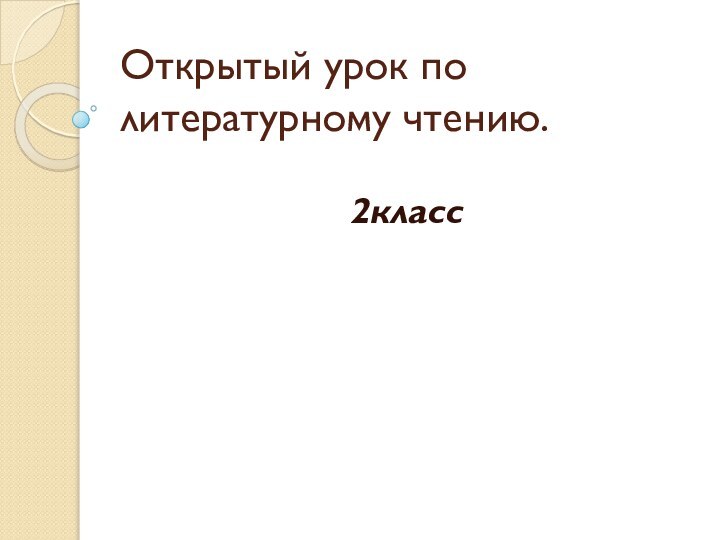 Открытый урок по литературному чтению.

2класс